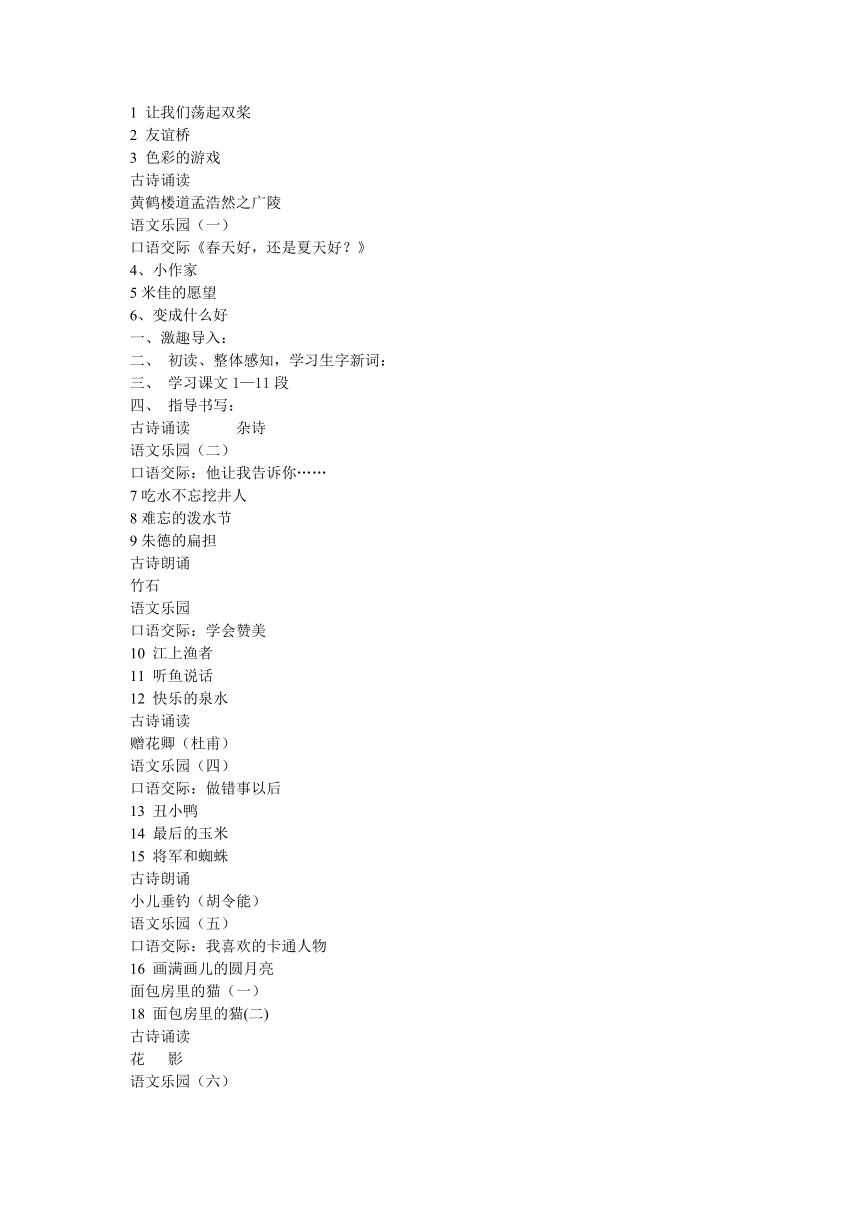 1 让我们荡起双桨
2 友谊桥
3 色彩的游戏
古诗诵读
黄鹤楼道孟浩然之广陵
语文乐园（一）
口语交际《春天好，还是夏天好？》
4、小作家
5 米佳的愿望
6、变成什么好
一、激趣导入：
二、 初读、整体感知，学习生字新词：
三、 学习课文 1—11 段
四、 指导书写：
古诗诵读 杂诗
语文乐园（二）
口语交际：他让我告诉你……
7 吃水不忘挖井人
8 难忘的泼水节
9 朱德的扁担
古诗朗诵
竹石
语文乐园
口语交际：学会赞美
10 江上渔者
11 听鱼说话
12 快乐的泉水
古诗诵读
赠花卿（杜甫）
语文乐园（四）
口语交际：做错事以后
13 丑小鸭
14 最后的玉米
15 将军和蜘蛛
古诗朗诵
小儿垂钓（胡令能）
语文乐园（五）
口语交际：我喜欢的卡通人物
16 画满画儿的圆月亮
面包房里的猫（一）
18 面包房里的猫(二)
古诗诵读
花 影
语文乐园（六）